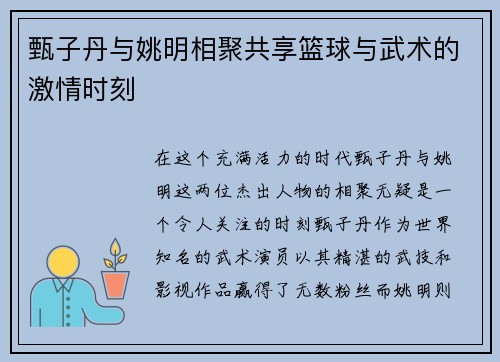 甄子丹与姚明相聚共享篮球与武术的激情时刻

在这个充满活力的时代甄子丹与姚明这两位杰出人物的相聚无疑是一个令人关注的时刻甄子丹作为世界知名的武术演员以其精湛的武技和影视作品赢得了无数粉丝而姚明则